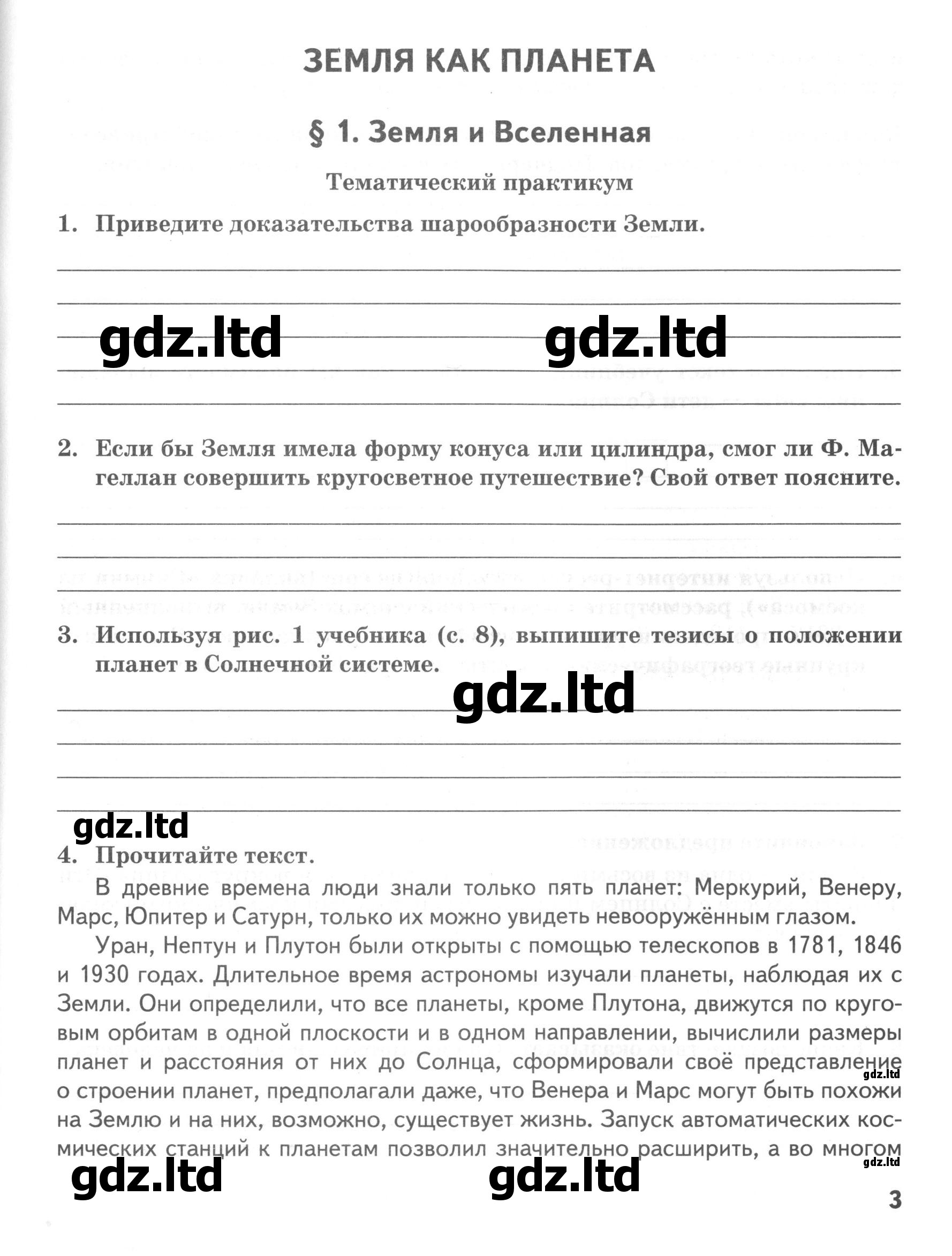 ЗЕМЛЯ КАК ПЛАНЕТА

§ 1. Земля и Вселенная

Тематический практикум

1. Приведите доказательства шарообразности Земли.

gdz.ltd gdz.ltd

2. Если бы Земля имела форму конуса или цилиндра, смог ли Ф. Магеллан совершить кругосветное путешествие? Свой ответ поясните.

3. Используя рис. 1 учебника (с. 8), выпишите тезисы о положении планет в Солнечной системе.

gdz.ltd

gdz.ltd

4. Прочитайте текст.

В древние времена люди знали только пять планет: Меркурий, Венеру, Марс, Юпитер и Сатурн, только их можно увидеть невооружённым глазом.

Уран, Нептун и Плутон были открыты с помощью телескопов в 1781, 1846 и 1930 годах. Длительное время астрономы изучали планеты, наблюдая их с Земли. Они определили, что все планеты, кроме Плутона, движутся по круговым орбитам в одной плоскости и в одном направлении, вычислили размеры планет и расстояния от них до Солнца, сформировали своё представление о строении планет, предполагали даже, что Венера и Марс могут быть похожи на Землю и на них, возможно, существует жизнь. Запуск автоматических космических станций к планетам позволил значительно расширить, а во многом

gdz.ltd

gdz.ltd

gdz.ltd gdz.ltd

3